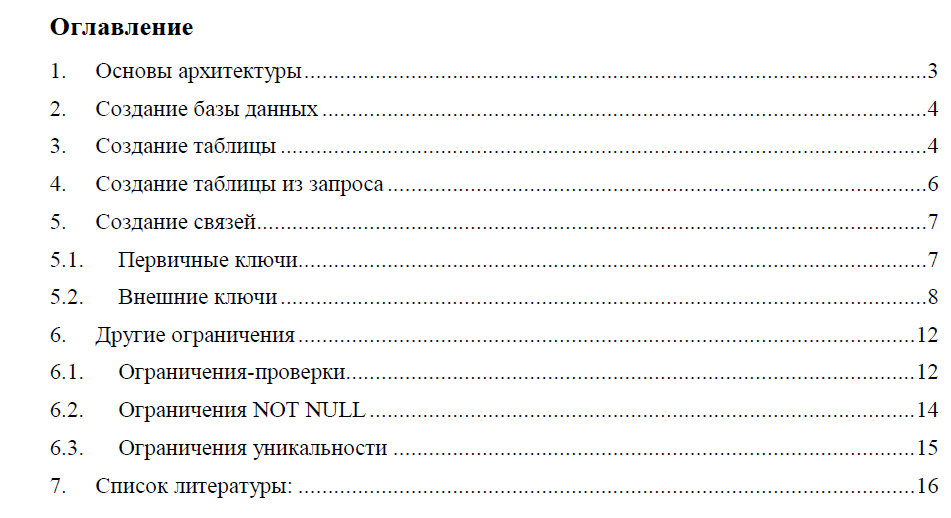 Оглавление

1. Основы архитектуры 3

2. Создание базы данных 4

3. Создание таблицы 4

4. Создание таблицы из запроса 6

5. Создание связей 7

5.1. Первичные ключи 7

5.2. Внешние ключи 8

6. Другие ограничения 12

6.1. Ограничения-проверки 12

6.2. Ограничения NOT NULL 14

6.3. Ограничения уникальности 15

7. Список литературы: 16